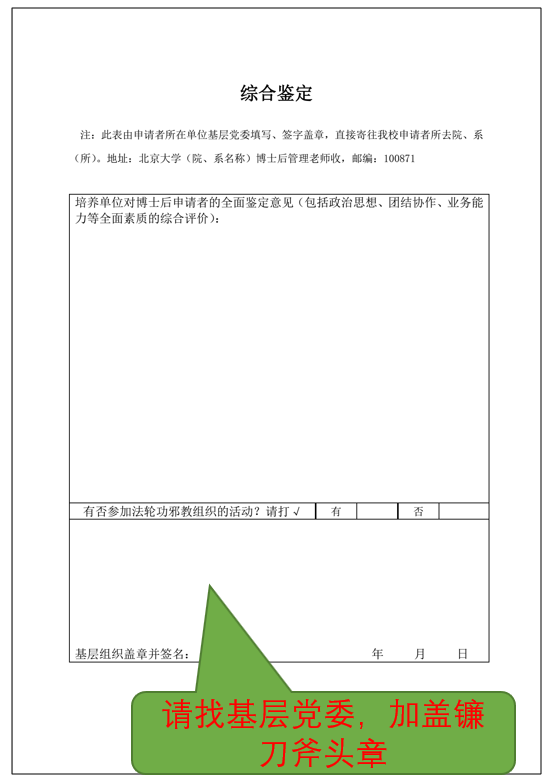 综合鉴定

注：此表由申请者所在单位基层党委填写、签字盖章，直接寄往我校申请者所去院、系（所）。地址：北京大学（院、系名称）博士后管理老师收，邮编：100871

培养单位对博士后申请者的全面鉴定意见（包括政治思想、团结协作、业务能力等全面素质的综合评价）：

| 有否参加法轮功邪教组织的活动？请打 √ | 有 | | 否 | |
|---|---|---|---|---|

基层组织盖章并签名：　　年　　月　　日

请找基层党委，加盖镰刀斧头章